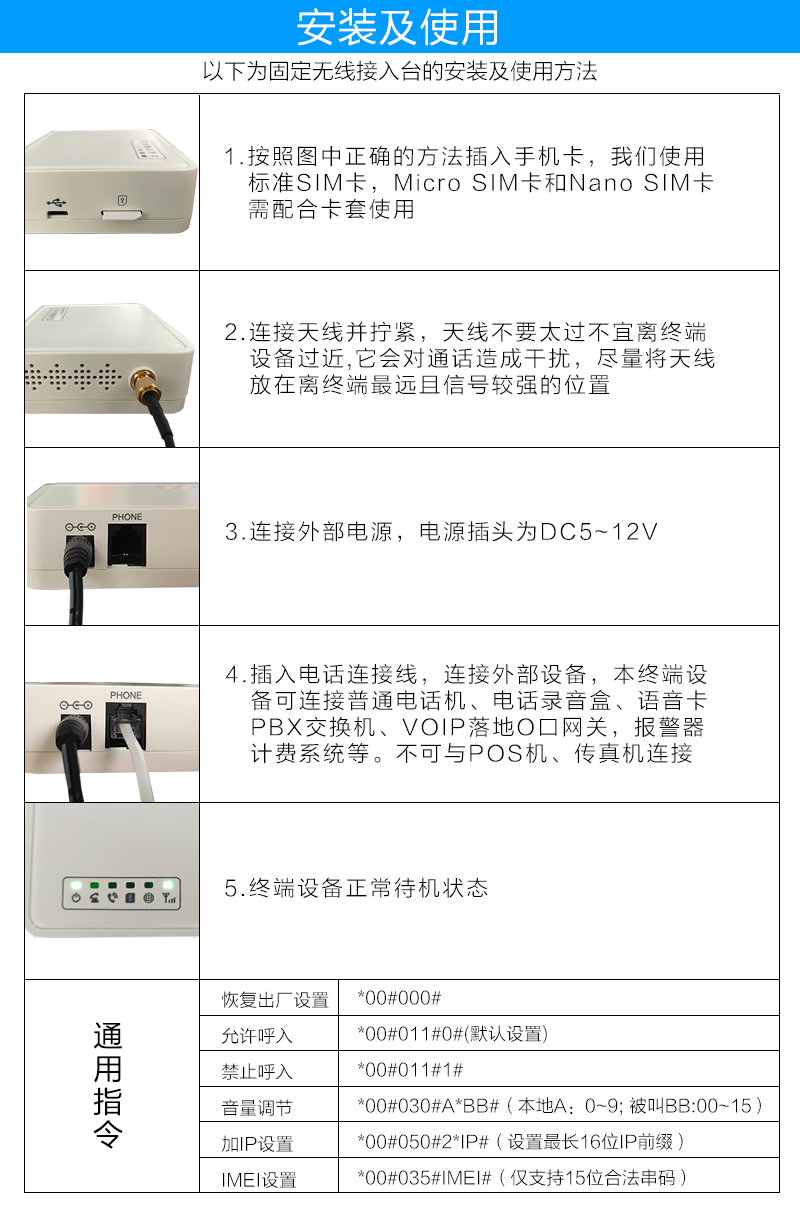 安装及使用

以下为固定无线接入台的安装及使用方法

1.按照图中正确的方法插入手机卡，我们使用标准SIM卡，Micro SIM卡和Nano SIM卡需配合卡套使用

2.连接天线并拧紧，天线不要太过不宜离终端设备过近,它会对通话造成干扰，尽量将天线放在离终端最远且信号较强的位置

PHONE

3.连接外部电源，电源插头为DC5~12V

PHONE

4.插入电话连接线，连接外部设备，本终端设备可连接普通电话机、电话录音盒、语音卡PBX交换机、VOIP落地O口网关，报警器计费系统等。不可与POS机、传真机连接

5.终端设备正常待机状态

通用指令

恢复出厂设置 *00#000#

允许呼入 *00#011#0#(默认设置)

禁止呼入 *00#011#1#

音量调节 *00#030#A*BB#（本地A：0~9; 被叫BB:00~15）

加IP设置 *00#050#2*IP#（设置最长16位IP前缀）

IMEI设置 *00#035#IMEI#（仅支持15位合法串码）